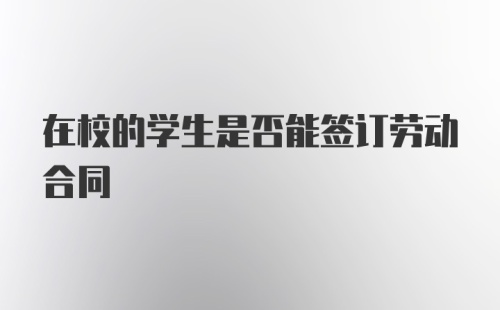 在校的学生是否能签订劳动合同